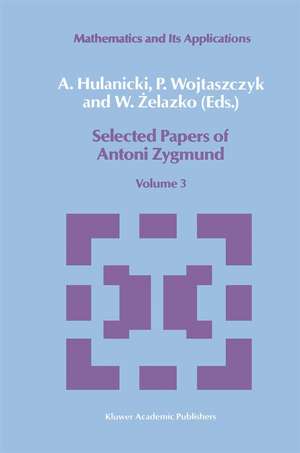 Mathematics and Its Applications

A. Hulanicki, P. Wojtaszczyk and W. Żelazko (Eds.)

Selected Papers of Antoni Zygmund

Volume 3

Kluwer Academic Publishers